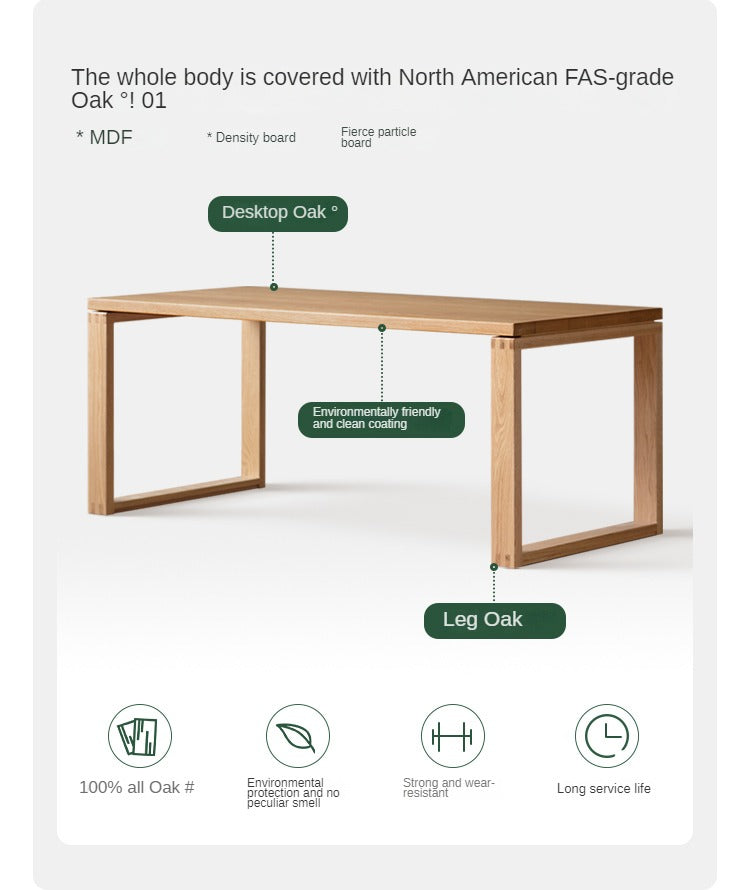 The whole body is covered with North American FAS-grade Oak °! 01

* MDF

* Density board

Fierce particle board

Desktop Oak °

Environmentally friendly and clean coating

Leg Oak

100% all Oak #

Environmental protection and no peculiar smell

Strong and wear-resistant

Long service life